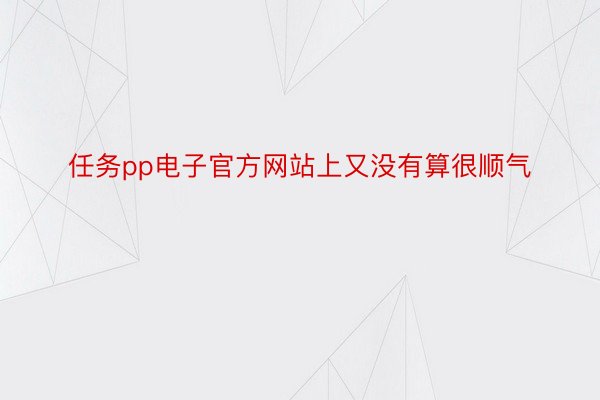 任务pp电子官方网站上又没有算很顺气